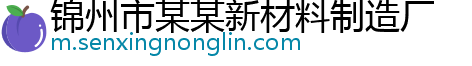 锦州市某某新材料制造厂
m.senxingnonglin.com